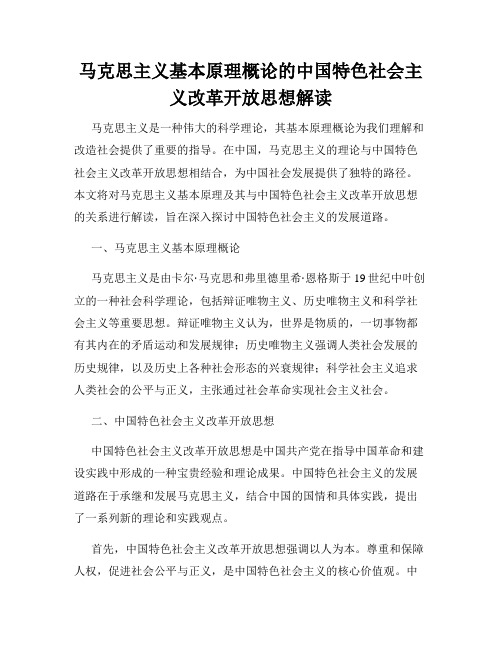 马克思主义基本原理概论的中国特色社会主义改革开放思想解读

马克思主义是一种伟大的科学理论，其基本原理概论为我们理解和改造社会提供了重要的指导。在中国，马克思主义的理论与中国特色社会主义改革开放思想相结合，为中国社会发展提供了独特的路径。本文将对马克思主义基本原理及其与中国特色社会主义改革开放思想的关系进行解读，旨在深入探讨中国特色社会主义的发展道路。

一、马克思主义基本原理概论

马克思主义是由卡尔·马克思和弗里德里希·恩格斯于19世纪中叶创立的一种社会科学理论，包括辩证唯物主义、历史唯物主义和科学社会主义等重要思想。辩证唯物主义认为，世界是物质的，一切事物都有其内在的矛盾运动和发展规律；历史唯物主义强调人类社会发展的历史规律，以及历史上各种社会形态的兴衰规律；科学社会主义追求人类社会的公平与正义，主张通过社会革命实现社会主义社会。

二、中国特色社会主义改革开放思想

中国特色社会主义改革开放思想是中国共产党在指导中国革命和建设实践中形成的一种宝贵经验和理论成果。中国特色社会主义的发展道路在于承继和发展马克思主义，结合中国的国情和具体实践，提出了一系列新的理论和实践观点。

首先，中国特色社会主义改革开放思想强调以人为本。尊重和保障人权，促进社会公平与正义，是中国特色社会主义的核心价值观。中